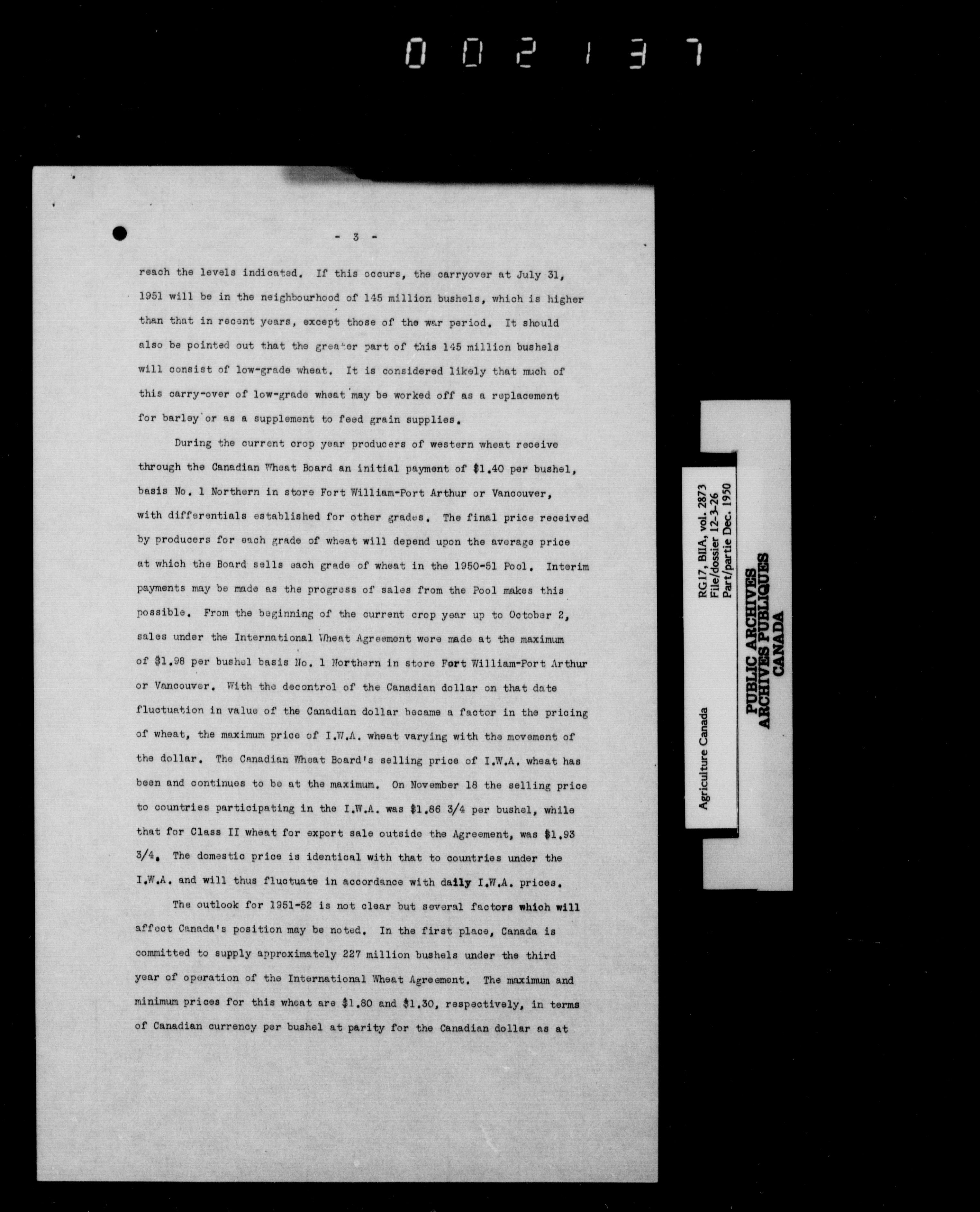 002137

- 3 -

reach the levels indicated. If this occurs, the carryover at July 31, 1951 will be in the neighbourhood of 145 million bushels, which is higher than that in recent years, except those of the war period. It should also be pointed out that the greater part of this 145 million bushels will consist of low-grade wheat. It is considered likely that much of this carry-over of low-grade wheat may be worked off as a replacement for barley or as a supplement to feed grain supplies.

During the current crop year producers of western wheat receive through the Canadian Wheat Board an initial payment of $1.40 per bushel, basis No. 1 Northern in store Fort William-Port Arthur or Vancouver, with differentials established for other grades. The final price received by producers for each grade of wheat will depend upon the average price at which the Board sells each grade of wheat in the 1950-51 Pool. Interim payments may be made as the progress of sales from the Pool makes this possible. From the beginning of the current crop year up to October 2, sales under the International Wheat Agreement were made at the maximum of $1.98 per bushel basis No. 1 Northern in store Fort William-Port Arthur or Vancouver. With the decontrol of the Canadian dollar on that date fluctuation in value of the Canadian dollar became a factor in the pricing of wheat, the maximum price of I.W.A. wheat varying with the movement of the dollar. The Canadian Wheat Board's selling price of I.W.A. wheat has been and continues to be at the maximum. On November 18 the selling price to countries participating in the I.W.A. was $1.86 3/4 per bushel, while that for Class II wheat for export sale outside the Agreement, was $1.93 3/4. The domestic price is identical with that to countries under the I.W.A. and will thus fluctuate in accordance with daily I.W.A. prices.

The outlook for 1951-52 is not clear but several factors which will affect Canada's position may be noted. In the first place, Canada is committed to supply approximately 227 million bushels under the third year of operation of the International Wheat Agreement. The maximum and minimum prices for this wheat are $1.80 and $1.30, respectively, in terms of Canadian currency per bushel at parity for the Canadian dollar as at

Agriculture Canada
RG17, BIIA, vol. 2873
File/dossier 12-3-26
Part/partie Dec. 1950

PUBLIC ARCHIVES
ARCHIVES PUBLIQUES
CANADA